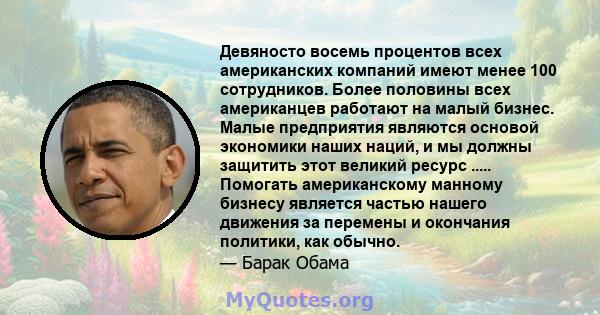 Девяносто восемь процентов всех американских компаний имеют менее 100 сотрудников. Более половины всех американцев работают на малый бизнес. Малые предприятия являются основой экономики наших наций, и мы должны защитить этот великий ресурс ..... Помогать американскому манному бизнесу является частью нашего движения за перемены и окончания политики, как обычно.
— Барак Обама

MyQuotes.org